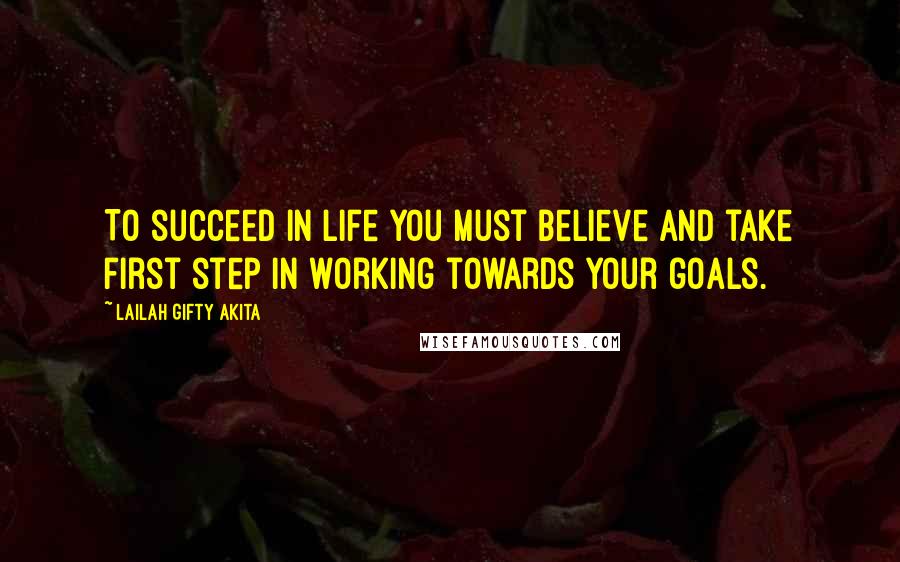 TO SUCCEED IN LIFE YOU MUST BELIEVE AND TAKE FIRST STEP IN WORKING TOWARDS YOUR GOALS.

~ LAILAH GIFTY AKITA

WISEFAMOUSQUOTES.COM